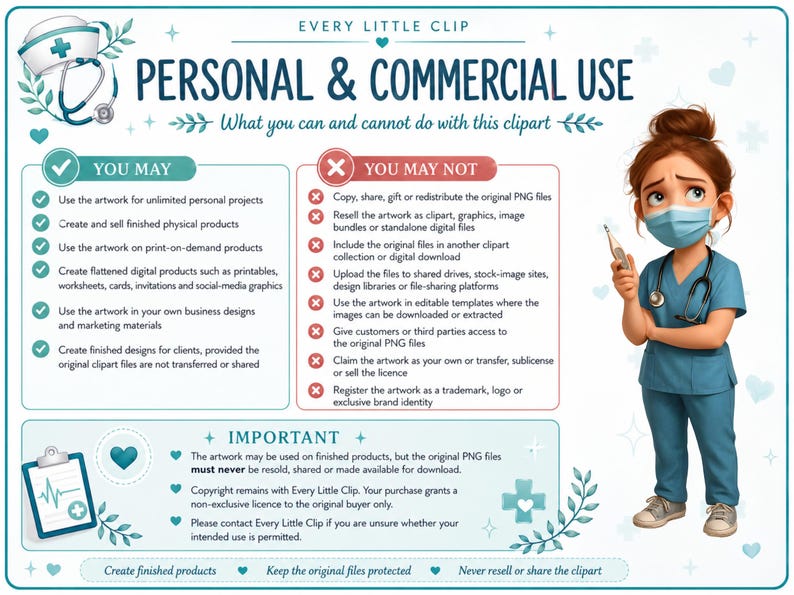 EVERY LITTLE CLIP

PERSONAL & COMMERCIAL USE

What you can and cannot do with this clipart

YOU MAY

Use the artwork for unlimited personal projects

Create and sell finished physical products

Use the artwork on print-on-demand products

Create flattened digital products such as printables, worksheets, cards, invitations and social-media graphics

Use the artwork in your own business designs and marketing materials

Create finished designs for clients, provided the original clipart files are not transferred or shared

YOU MAY NOT

Copy, share, gift or redistribute the original PNG files

Resell the artwork as clipart, graphics, image bundles or standalone digital files

Include the original files in another clipart collection or digital download

Upload the files to shared drives, stock-image sites, design libraries or file-sharing platforms

Use the artwork in editable templates where the images can be downloaded or extracted

Give customers or third parties access to the original PNG files

Claim the artwork as your own or transfer, sublicense or sell the licence

Register the artwork as a trademark, logo or exclusive brand identity

IMPORTANT

The artwork may be used on finished products, but the original PNG files must never be resold, shared or made available for download.

Copyright remains with Every Little Clip. Your purchase grants a non-exclusive licence to the original buyer only.

Please contact Every Little Clip if you are unsure whether your intended use is permitted.

Create finished products Keep the original files protected Never resell or share the clipart